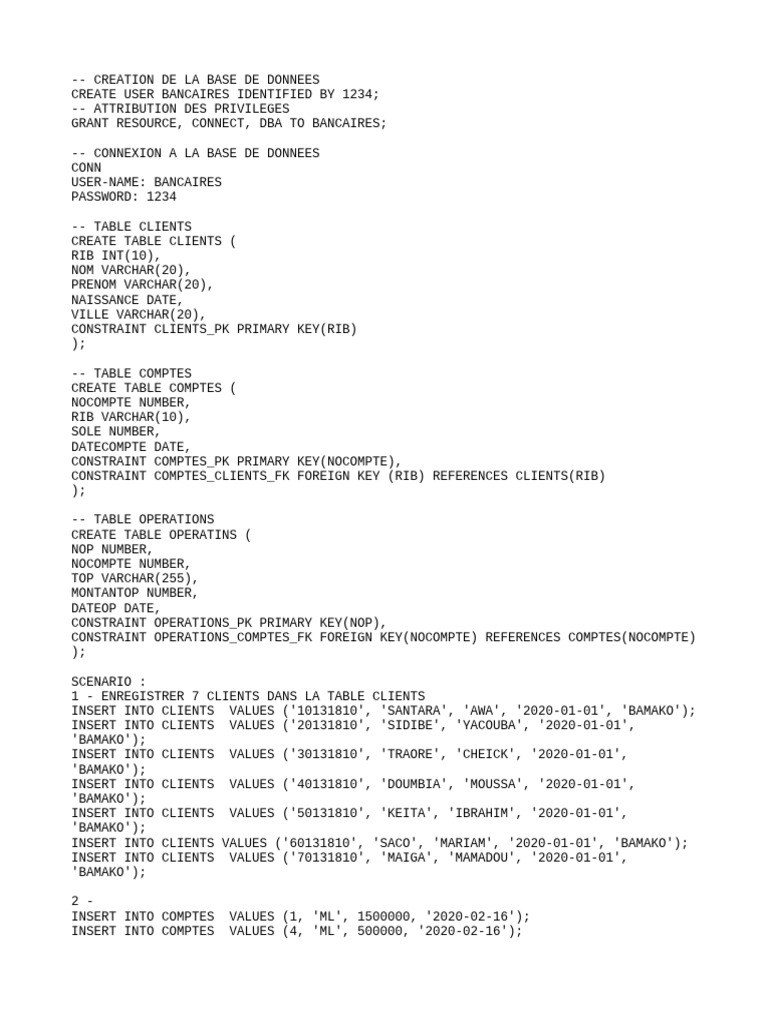 -- CREATION DE LA BASE DE DONNEES
CREATE USER BANCAIRES IDENTIFIED BY 1234;
-- ATTRIBUTION DES PRIVILEGES
GRANT RESOURCE, CONNECT, DBA TO BANCAIRES;

-- CONNEXION A LA BASE DE DONNEES
CONN
USER-NAME: BANCAIRES
PASSWORD: 1234

-- TABLE CLIENTS
CREATE TABLE CLIENTS (
RIB INT(10),
NOM VARCHAR(20),
PRENOM VARCHAR(20),
NAISSANCE DATE,
VILLE VARCHAR(20),
CONSTRAINT CLIENTS_PK PRIMARY KEY(RIB)
);

-- TABLE COMPTES
CREATE TABLE COMPTES (
NOCOMPTE NUMBER,
RIB VARCHAR(10),
SOLE NUMBER,
DATECOMPTE DATE,
CONSTRAINT COMPTES_PK PRIMARY KEY(NOCOMPTE),
CONSTRAINT COMPTES_CLIENTS_FK FOREIGN KEY (RIB) REFERENCES CLIENTS(RIB)
);

-- TABLE OPERATIONS
CREATE TABLE OPERATINS (
NOP NUMBER,
NOCOMPTE NUMBER,
TOP VARCHAR(255),
MONTANTOP NUMBER,
DATEOP DATE,
CONSTRAINT OPERATIONS_PK PRIMARY KEY(NOP),
CONSTRAINT OPERATIONS_COMPTES_FK FOREIGN KEY(NOCOMPTE) REFERENCES COMPTES(NOCOMPTE)
);

SCENARIO :
1 - ENREGISTRER 7 CLIENTS DANS LA TABLE CLIENTS
INSERT INTO CLIENTS  VALUES ('10131810', 'SANTARA', 'AWA', '2020-01-01', 'BAMAKO');
INSERT INTO CLIENTS  VALUES ('20131810', 'SIDIBE', 'YACOUBA', '2020-01-01', 'BAMAKO');
INSERT INTO CLIENTS  VALUES ('30131810', 'TRAORE', 'CHEICK', '2020-01-01', 'BAMAKO');
INSERT INTO CLIENTS  VALUES ('40131810', 'DOUMBIA', 'MOUSSA', '2020-01-01', 'BAMAKO');
INSERT INTO CLIENTS  VALUES ('50131810', 'KEITA', 'IBRAHIM', '2020-01-01', 'BAMAKO');
INSERT INTO CLIENTS VALUES ('60131810', 'SACO', 'MARIAM', '2020-01-01', 'BAMAKO');
INSERT INTO CLIENTS  VALUES ('70131810', 'MAIGA', 'MAMADOU', '2020-01-01', 'BAMAKO');

2 -
INSERT INTO COMPTES  VALUES (1, 'ML', 1500000, '2020-02-16');
INSERT INTO COMPTES  VALUES (4, 'ML', 500000, '2020-02-16');